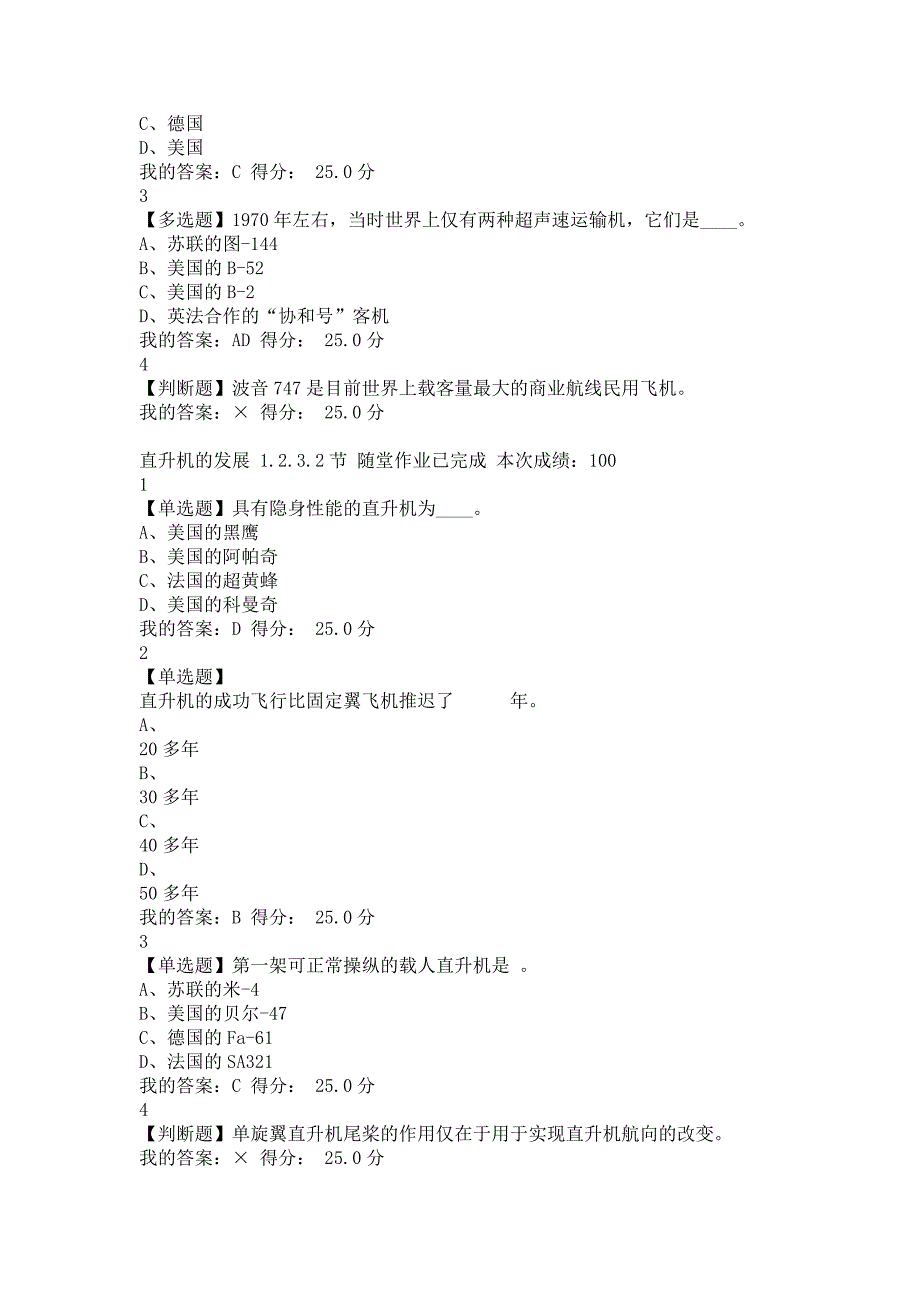 C、德国
D、美国
我的答案：C 得分： 25.0 分
3
【多选题】1970 年左右，当时世界上仅有两种超声速运输机，它们是____。
A、苏联的图-144
B、美国的 B-52
C、美国的 B-2
D、英法合作的“协和号”客机
我的答案：AD 得分： 25.0 分
4
【判断题】波音 747 是目前世界上载客量最大的商业航线民用飞机。
我的答案：× 得分： 25.0 分

直升机的发展 1.2.3.2 节 随堂作业已完成 本次成绩：100
1
【单选题】具有隐身性能的直升机为____。
A、美国的黑鹰
B、美国的阿帕奇
C、法国的超黄蜂
D、美国的科曼奇
我的答案：D 得分： 25.0 分
2
【单选题】
直升机的成功飞行比固定翼飞机推迟了 年。
A、
20 多年
B、
30 多年
C、
40 多年
D、
50 多年
我的答案：B 得分： 25.0 分
3
【单选题】第一架可正常操纵的载人直升机是 。
A、苏联的米-4
B、美国的贝尔-47
C、德国的 Fa-61
D、法国的 SA321
我的答案：C 得分： 25.0 分
4
【判断题】单旋翼直升机尾桨的作用仅在于用于实现直升机航向的改变。
我的答案：× 得分： 25.0 分